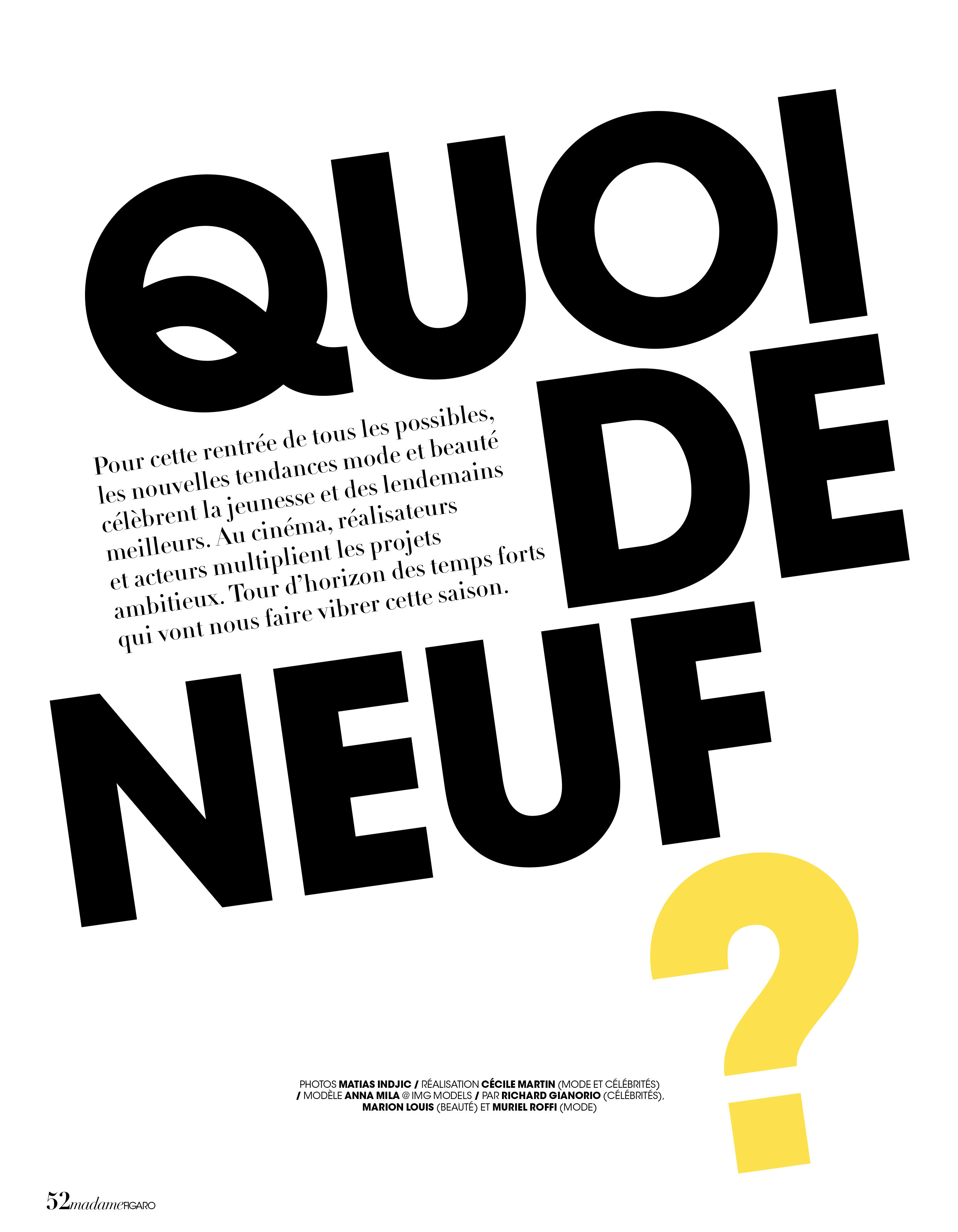 QUOI
DE
NEUF
?

Pour cette rentrée de tous les possibles, les nouvelles tendances mode et beauté célèbrent la jeunesse et des lendemains meilleurs. Au cinéma, réalisateurs et acteurs multiplient les projets ambitieux. Tour d'horizon des temps forts qui vont nous faire vibrer cette saison.

PHOTOS MATIAS INDJIC / RÉALISATION CÉCILE MARTIN (MODE ET CÉLÉBRITÉS) / MODÈLE ANNA MILA @ IMG MODELS / PAR RICHARD GIANORIO (CÉLÉBRITÉS), MARION LOUIS (BEAUTÉ) ET MURIEL ROFFI (MODE)

52 madame FIGARO